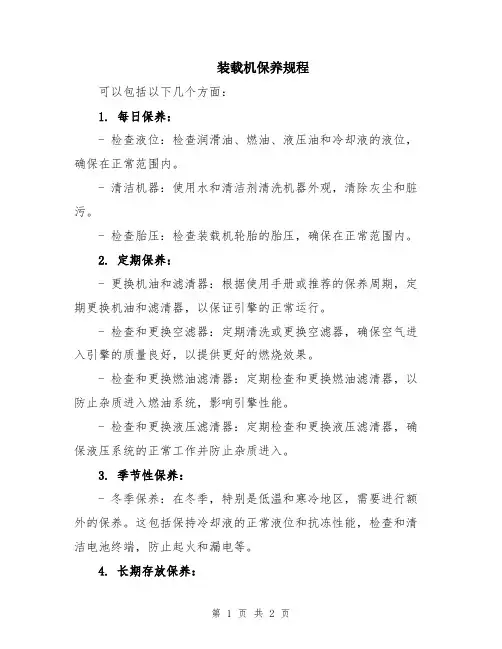 装载机保养规程

可以包括以下几个方面：

1. 每日保养：

- 检查液位：检查润滑油、燃油、液压油和冷却液的液位，确保在正常范围内。

- 清洁机器：使用水和清洁剂清洗机器外观，清除灰尘和脏污。

- 检查胎压：检查装载机轮胎的胎压，确保在正常范围内。

2. 定期保养：

- 更换机油和滤清器：根据使用手册或推荐的保养周期，定期更换机油和滤清器，以保证引擎的正常运行。

- 检查和更换空滤器：定期清洗或更换空滤器，确保空气进入引擎的质量良好，以提供更好的燃烧效果。

- 检查和更换燃油滤清器：定期检查和更换燃油滤清器，以防止杂质进入燃油系统，影响引擎性能。

- 检查和更换液压滤清器：定期检查和更换液压滤清器，确保液压系统的正常工作并防止杂质进入。

3. 季节性保养：

- 冬季保养：在冬季，特别是低温和寒冷地区，需要进行额外的保养。这包括保持冷却液的正常液位和抗冻性能，检查和清洁电池终端，防止起火和漏电等。

4. 长期存放保养：

第 1 页 共 2 页